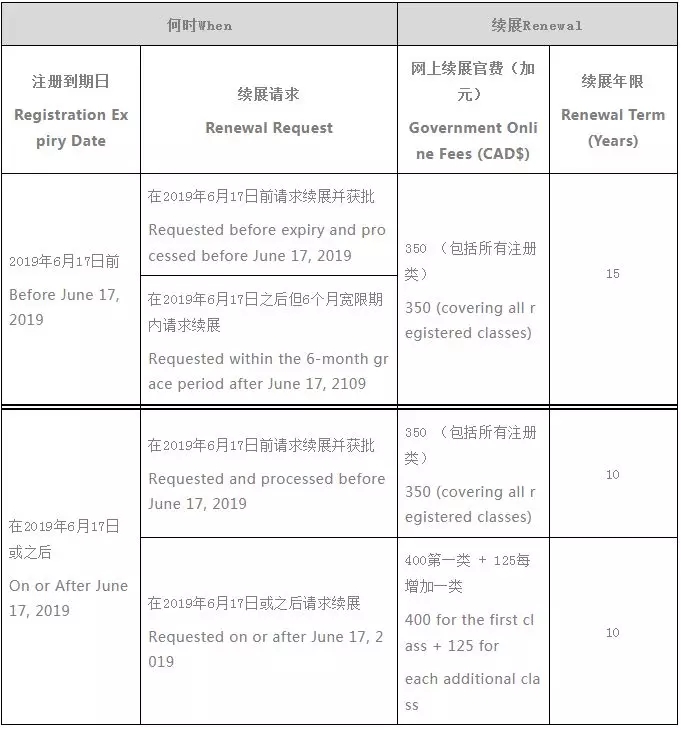 | 何时When | | 续展Renewal | |
|---|---|---|---|
| 注册到期日 Registration Expiry Date | 续展请求 Renewal Request | 网上续展官费（加元） Government Online Fees (CAD$) | 续展年限 Renewal Term (Years) |
| 2019年6月17日前 Before June 17, 2019 | 在2019年6月17日前请求续展并获批 Requested before expiry and processed before June 17, 2019 | 350 （包括所有注册类） 350 (covering all registered classes) | 15 |
| | 在2019年6月17日之后但6个月宽限期内请求续展 Requested within the 6-month grace period after June 17, 2109 | | |
| 在2019年6月17日或之后 On or After June 17, 2019 | 在2019年6月17日前请求续展并获批 Requested and processed before June 17, 2019 | 350 （包括所有注册类） 350 (covering all registered classes) | 10 |
| | 在2019年6月17日或之后请求续展 Requested on or after June 17, 2019 | 400第一类 + 125每增加一类 400 for the first class + 125 for each additional class | 10 |